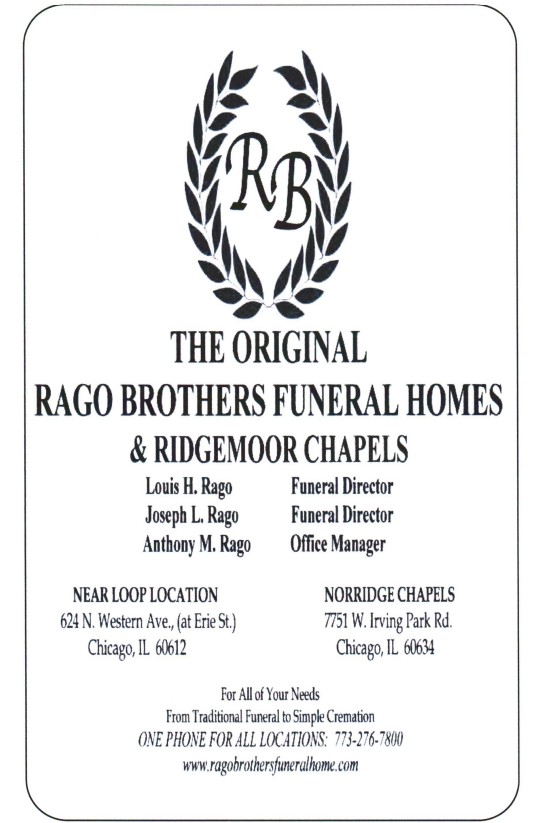 RB

THE ORIGINAL
RAGO BROTHERS FUNERAL HOMES
& RIDGEMOOR CHAPELS

Louis H. Rago Funeral Director
Joseph L. Rago Funeral Director
Anthony M. Rago Office Manager

NEAR LOOP LOCATION
624 N. Western Ave., (at Erie St.)
Chicago, IL 60612

NORRIDGE CHAPELS
7751 W. Irving Park Rd.
Chicago, IL 60634

For All of Your Needs
From Traditional Funeral to Simple Cremation
ONE PHONE FOR ALL LOCATIONS: 773-276-7800
www.ragobrothersfuneralhome.com